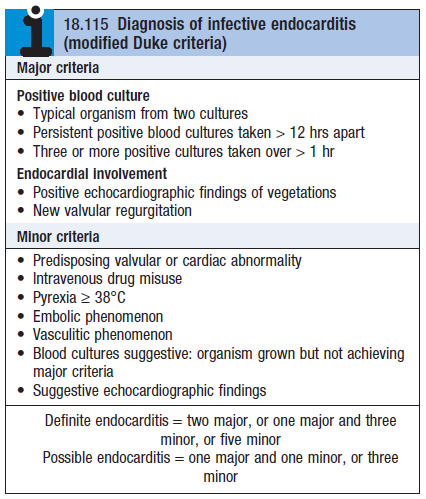 18.115 Diagnosis of infective endocarditis (modified Duke criteria)

Major criteria

Positive blood culture
• Typical organism from two cultures
• Persistent positive blood cultures taken > 12 hrs apart
• Three or more positive cultures taken over > 1 hr

Endocardial involvement
• Positive echocardiographic findings of vegetations
• New valvular regurgitation

Minor criteria

• Predisposing valvular or cardiac abnormality
• Intravenous drug misuse
• Pyrexia ≥ 38°C
• Embolic phenomenon
• Vasculitic phenomenon
• Blood cultures suggestive: organism grown but not achieving major criteria
• Suggestive echocardiographic findings

Definite endocarditis = two major, or one major and three minor, or five minor
Possible endocarditis = one major and one minor, or three minor